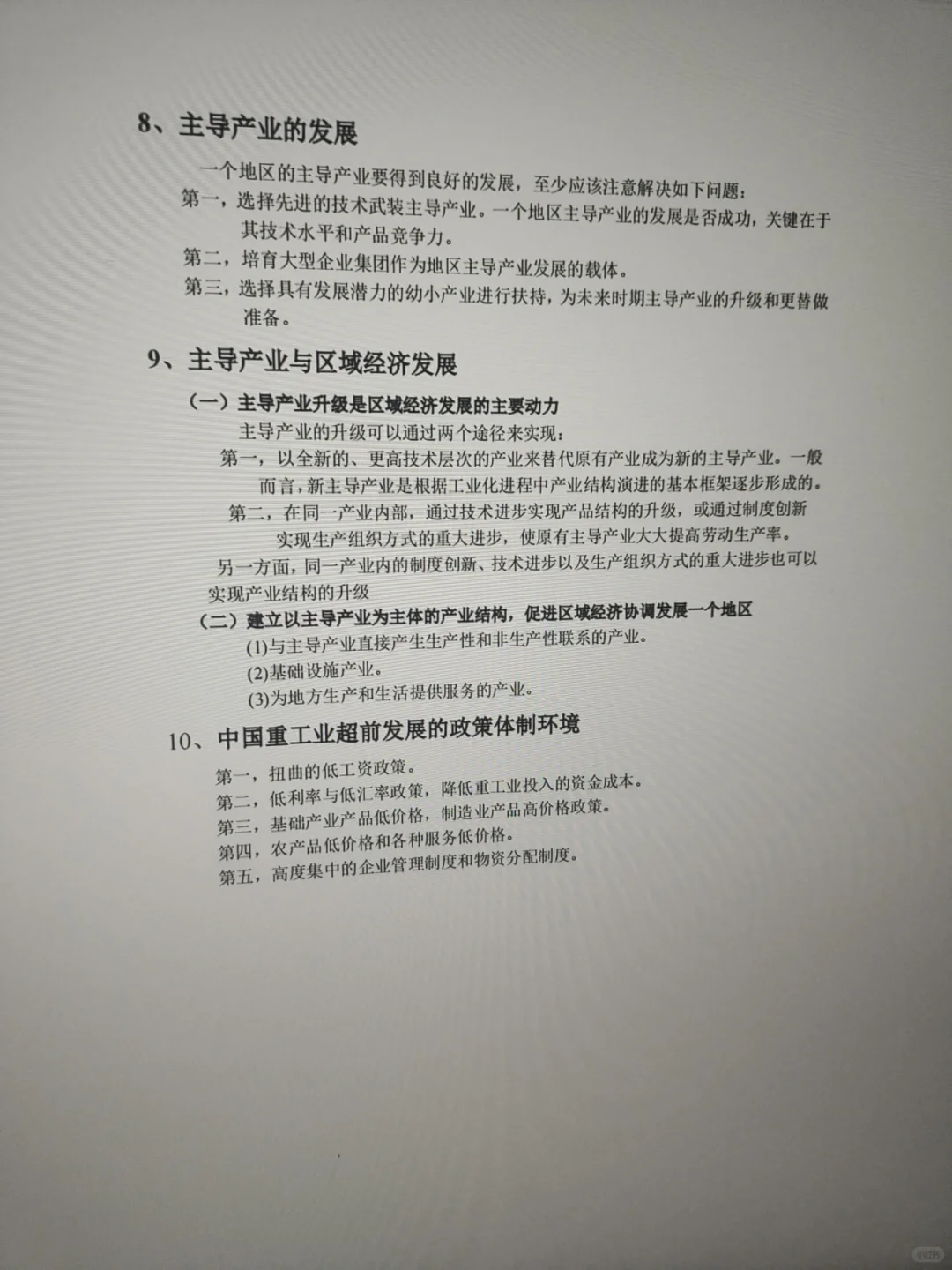 8、主导产业的发展

一个地区的主导产业要得到良好的发展，至少应该注意解决如下问题：

第一，选择先进的技术武装主导产业。一个地区主导产业的发展是否成功，关键在于其技术水平和产品竞争力。

第二，培育大型企业集团作为地区主导产业发展的载体。

第三，选择具有发展潜力的幼小产业进行扶持，为未来时期主导产业的升级和更替做准备。

9、主导产业与区域经济发展

（一）主导产业升级是区域经济发展的主要动力

主导产业的升级可以通过两个途径来实现：

第一，以全新的、更高技术层次的产业来替代原有产业成为新的主导产业。一般而言，新主导产业是根据工业化进程中产业结构演进的基本框架逐步形成的。

第二，在同一产业内部，通过技术进步实现产品结构的升级，或通过制度创新实现生产组织方式的重大进步，使原有主导产业大大提高劳动生产率。

另一方面，同一产业内的制度创新、技术进步以及生产组织方式的重大进步也可以实现产业结构的升级

（二）建立以主导产业为主体的产业结构，促进区域经济协调发展一个地区

(1)与主导产业直接产生生产性和非生产性联系的产业。

(2)基础设施产业。

(3)为地方生产和生活提供服务的产业。

10、中国重工业超前发展的政策体制环境

第一，扭曲的低工资政策。

第二，低利率与低汇率政策，降低重工业投入的资金成本。

第三，基础产业产品低价格，制造业产品高价格政策。

第四，农产品低价格和各种服务低价格。

第五，高度集中的企业管理制度和物资分配制度。